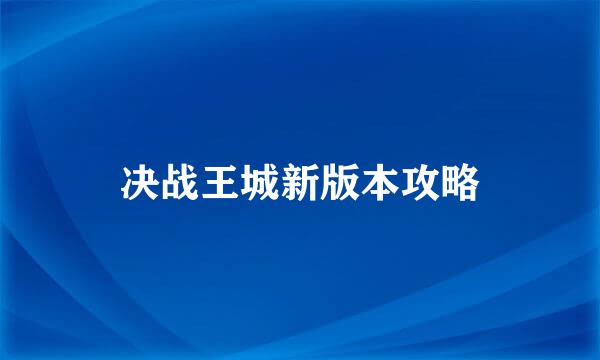 决战王城新版本攻略